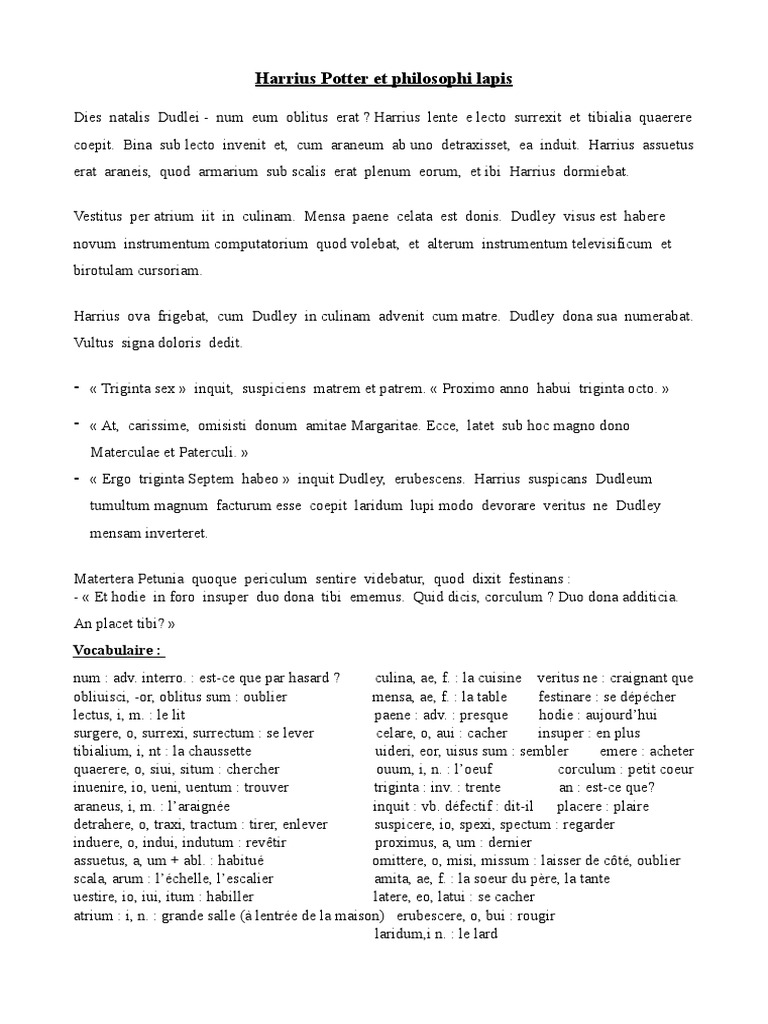 Harrius Potter et philosophi lapis

Dies natalis Dudlei - num eum oblitus erat ? Harrius lente e lecto surrexit et tibialia quaerere coepit. Bina sub lecto invenit et, cum araneum ab uno detraxisset, ea induit. Harrius assuetus erat araneis, quod armarium sub scalis erat plenum eorum, et ibi Harrius dormiebat.

Vestitus per atrium iit in culinam. Mensa paene celata est donis. Dudley visus est habere novum instrumentum computatorium quod volebat, et alterum instrumentum televisificum et birotulam cursoriam.

Harrius ova frigebat, cum Dudley in culinam advenit cum matre. Dudley dona sua numerabat. Vultus signa doloris dedit.

- « Triginta sex » inquit, suspiciens matrem et patrem. « Proximo anno habui triginta octo. »

- « At, carissime, omisisti donum amitae Margaritae. Ecce, latet sub hoc magno dono Materculae et Paterculi. »

- « Ergo triginta Septem habeo » inquit Dudley, erubescens. Harrius suspicans Dudleum tumultum magnum facturum esse coepit laridum lupi modo devorare veritus ne Dudley mensam inverteret.

Matertera Petunia quoque periculum sentire videbatur, quod dixit festinans :
- « Et hodie in foro insuper duo dona tibi ememus. Quid dicis, corculum ? Duo dona additicia. An placet tibi? »

Vocabulaire :

num : adv. interro. : est-ce que par hasard ?
obliuisci, -or, oblitus sum : oublier
lectus, i, m. : le lit
surgere, o, surrexi, surrectum : se lever
tibialium, i, nt : la chaussette
quaerere, o, siui, situm : chercher
inuenire, io, ueni, uentum : trouver
araneus, i, m. : l'araignée
detrahere, o, traxi, tractum : tirer, enlever
induere, o, indui, indutum : revêtir
assuetus, a, um + abl. : habitué
scala, arum : l'échelle, l'escalier
uestire, io, iui, itum : habiller
atrium : i, n. : grande salle (à lentrée de la maison)

culina, ae, f. : la cuisine
mensa, ae, f. : la table
paene : adv. : presque
celare, o, aui : cacher
uideri, eor, uisus sum : sembler
ouum, i, n. : l'oeuf
triginta : inv. : trente
inquit : vb. défectif : dit-il
suspicere, io, spexi, spectum : regarder
proximus, a, um : dernier
omittere, o, misi, missum : laisser de côté, oublier
amita, ae, f. : la soeur du père, la tante
latere, eo, latui : se cacher
erubescere, o, bui : rougir
laridum,i n. : le lard

veritus ne : craignant que
festinare : se dépêcher
hodie : aujourd'hui
insuper : en plus
emere : acheter
corculum : petit coeur
an : est-ce que?
placere : plaire